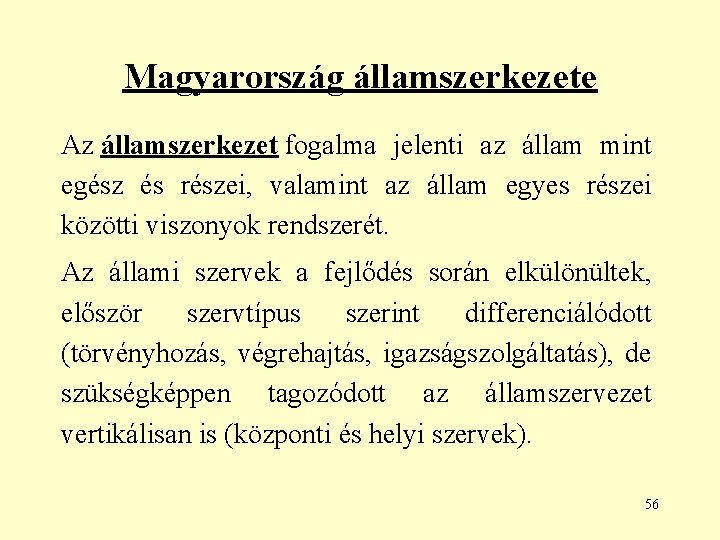 Magyarország államszerkezete

Az államszerkezet fogalma jelenti az állam mint egész és részei, valamint az állam egyes részei közötti viszonyok rendszerét.

Az állami szervek a fejlődés során elkülönültek, először szervtípus szerint differenciálódott (törvényhozás, végrehajtás, igazságszolgáltatás), de szükségképpen tagozódott az államszervezet vertikálisan is (központi és helyi szervek).

56